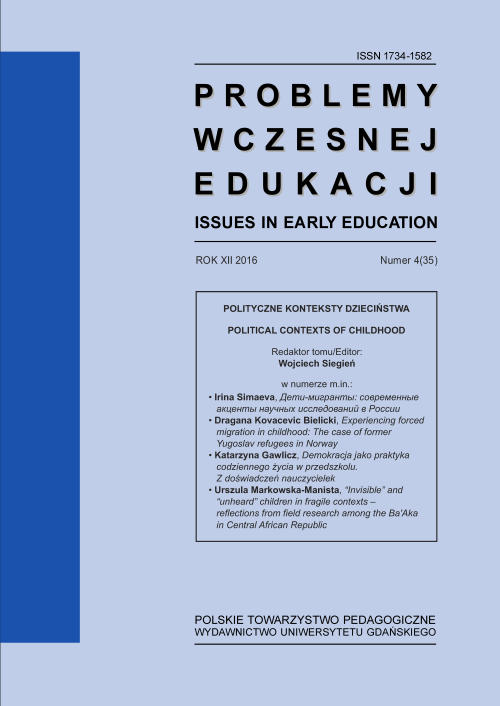 ISSN 1734-1582

PROBLEMY WCZESNEJ EDUKACJI

ISSUES IN EARLY EDUCATION

ROK XII 2016

Numer 4(35)

POLITYCZNE KONTEKSTY DZIECIŃSTWA

POLITICAL CONTEXTS OF CHILDHOOD

Redaktor tomu/Editor:
Wojciech Siegień

w numerze m.in.:

• Irina Simaeva, Дети-мигранты: современные акценты научных исследований в России
• Dragana Kovacevic Bielicki, Experiencing forced migration in childhood: The case of former Yugoslav refugees in Norway
• Katarzyna Gawlicz, Demokracja jako praktyka codziennego życia w przedszkolu. Z doświadczeń nauczycielek
• Urszula Markowska-Manista, "Invisible" and "unheard" children in fragile contexts – reflections from field research among the Ba'Aka in Central African Republic

POLSKIE TOWARZYSTWO PEDAGOGICZNE
WYDAWNICTWO UNIWERSYTETU GDAŃSKIEGO